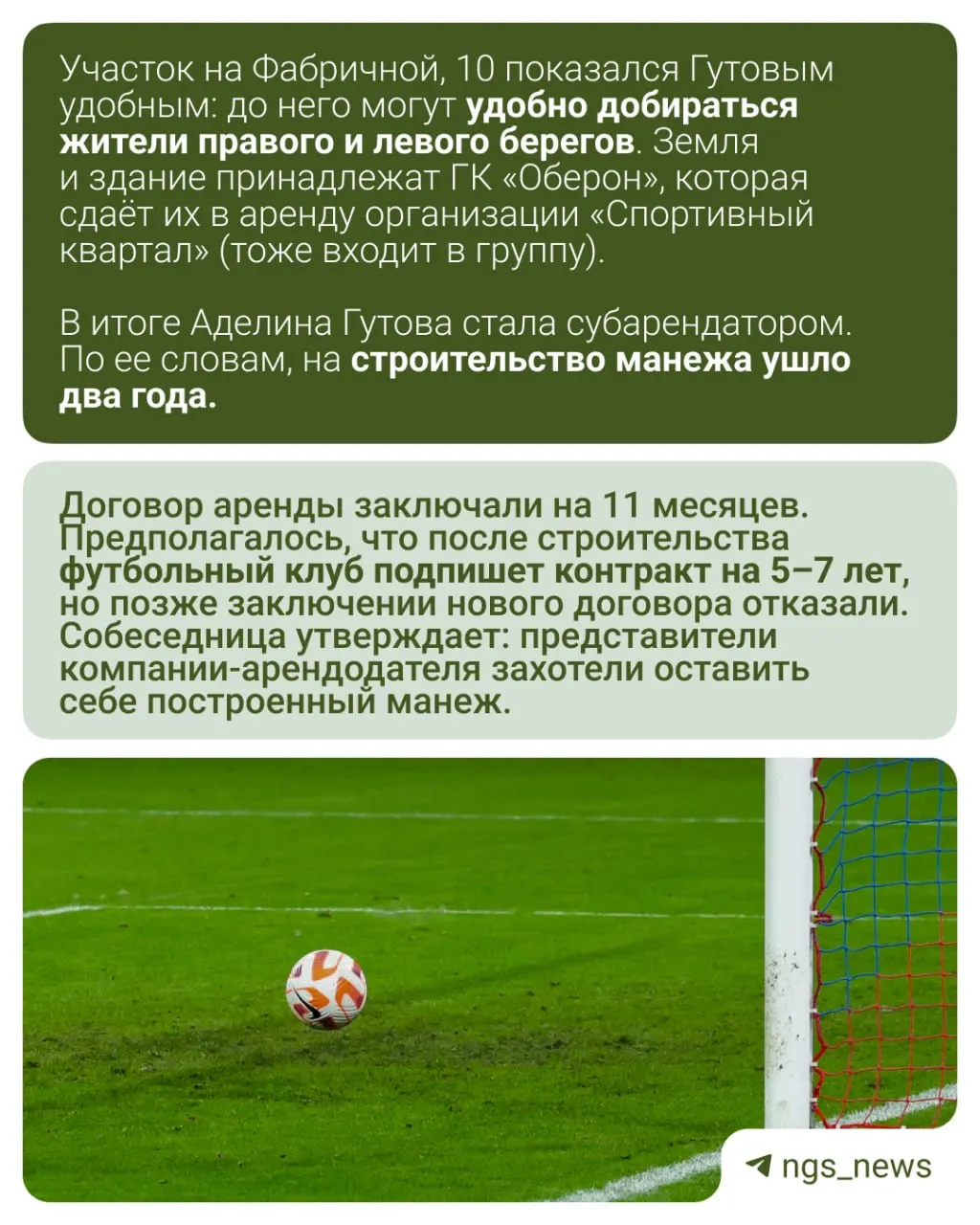 Участок на Фабричной, 10 показался Гутовым удобным: до него могут удобно добираться жители правого и левого берегов. Земля и здание принадлежат ГК «Оберон», которая сдаёт их в аренду организации «Спортивный квартал» (тоже входит в группу).

В итоге Аделина Гутова стала субарендатором. По ее словам, на строительство манежа ушло два года.

Договор аренды заключали на 11 месяцев. Предполагалось, что после строительства футбольный клуб подпишет контракт на 5–7 лет, но позже заключении нового договора отказали. Собеседница утверждает: представители компании-арендодателя захотели оставить себе построенный манеж.

ngs_news